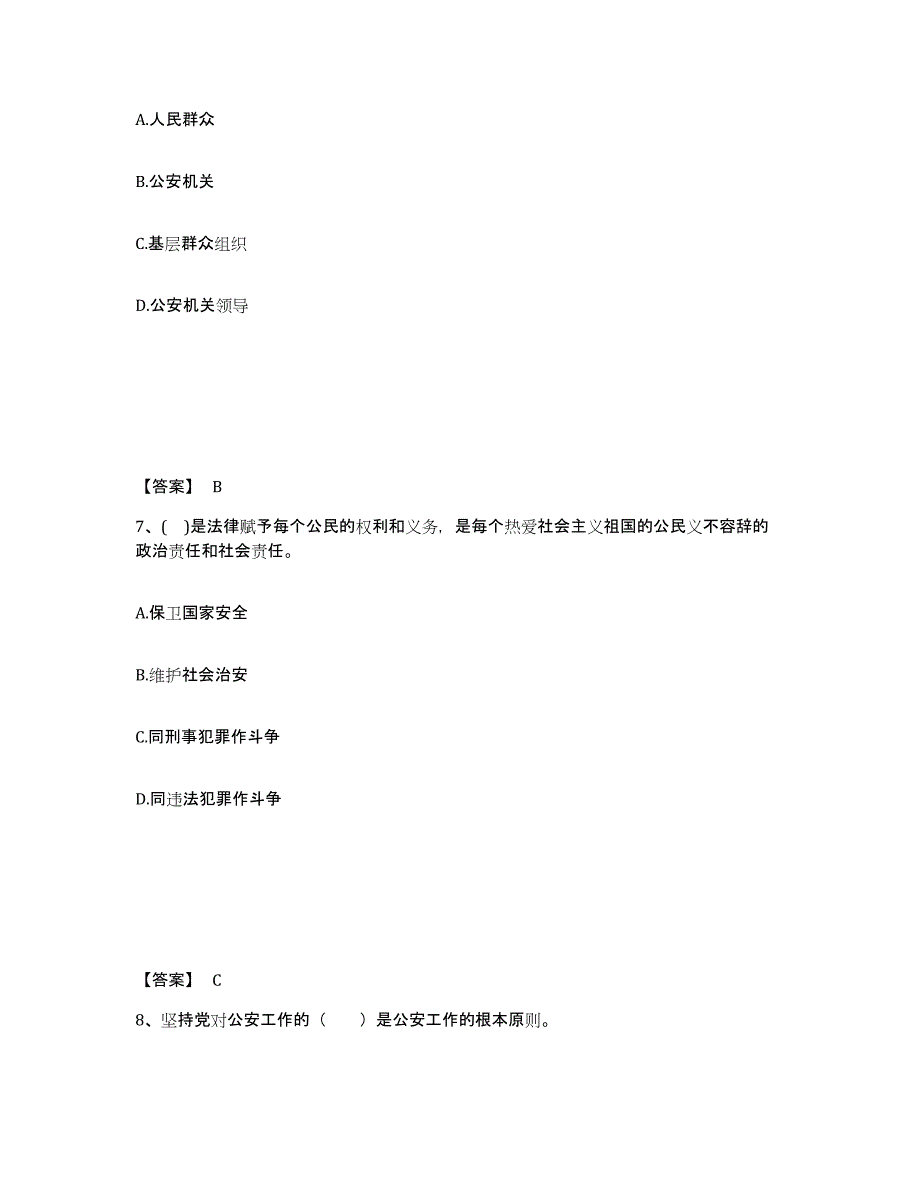 A.人民群众

B.公安机关

C.基层群众组织

D.公安机关领导

【答案】 B

7、( )是法律赋予每个公民的权利和义务，是每个热爱社会主义祖国的公民义不容辞的政治责任和社会责任。

A.保卫国家安全

B.维护社会治安

C.同刑事犯罪作斗争

D.同违法犯罪作斗争

【答案】 C

8、坚持党对公安工作的（ ）是公安工作的根本原则。